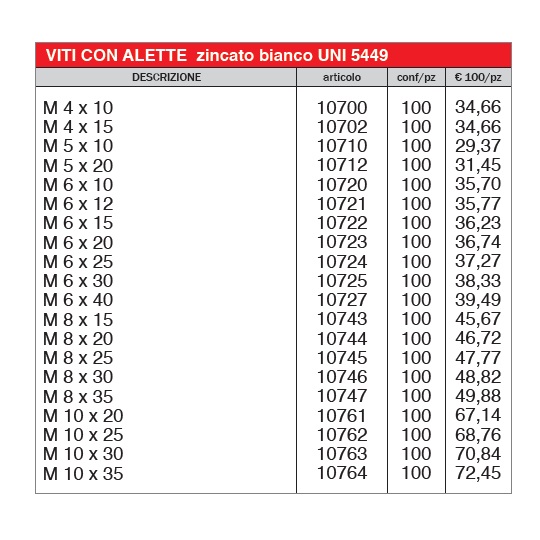 VITI CON ALETTE zincato bianco UNI 5449

| DESCRIZIONE | articolo | conf/pz | € 100/pz |
|---|---|---|---|
| M 4 x 10 | 10700 | 100 | 34,66 |
| M 4 x 15 | 10702 | 100 | 34,66 |
| M 5 x 10 | 10710 | 100 | 29,37 |
| M 5 x 20 | 10712 | 100 | 31,45 |
| M 6 x 10 | 10720 | 100 | 35,70 |
| M 6 x 12 | 10721 | 100 | 35,77 |
| M 6 x 15 | 10722 | 100 | 36,23 |
| M 6 x 20 | 10723 | 100 | 36,74 |
| M 6 x 25 | 10724 | 100 | 37,27 |
| M 6 x 30 | 10725 | 100 | 38,33 |
| M 6 x 40 | 10727 | 100 | 39,49 |
| M 8 x 15 | 10743 | 100 | 45,67 |
| M 8 x 20 | 10744 | 100 | 46,72 |
| M 8 x 25 | 10745 | 100 | 47,77 |
| M 8 x 30 | 10746 | 100 | 48,82 |
| M 8 x 35 | 10747 | 100 | 49,88 |
| M 10 x 20 | 10761 | 100 | 67,14 |
| M 10 x 25 | 10762 | 100 | 68,76 |
| M 10 x 30 | 10763 | 100 | 70,84 |
| M 10 x 35 | 10764 | 100 | 72,45 |